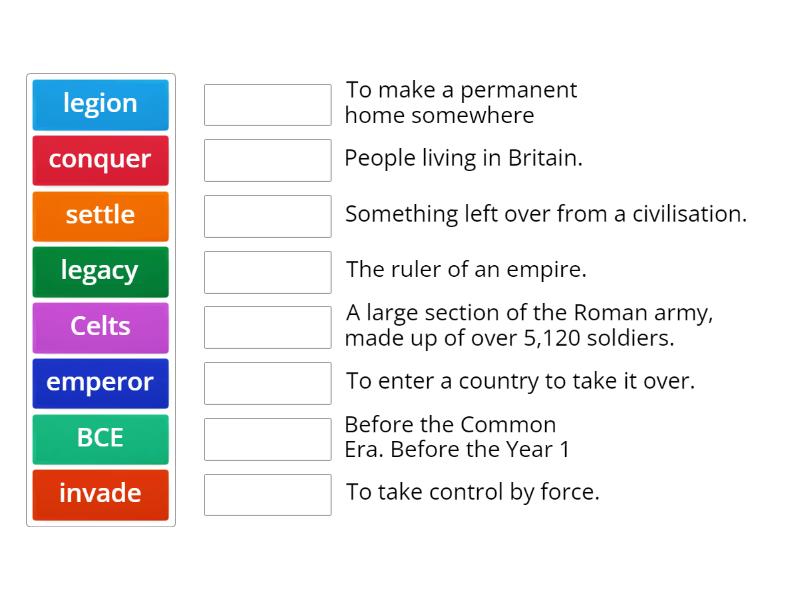 legion
conquer
settle
legacy
Celts
emperor
BCE
invade

To make a permanent home somewhere

People living in Britain.

Something left over from a civilisation.

The ruler of an empire.

A large section of the Roman army, made up of over 5,120 soldiers.

To enter a country to take it over.

Before the Common Era. Before the Year 1

To take control by force.